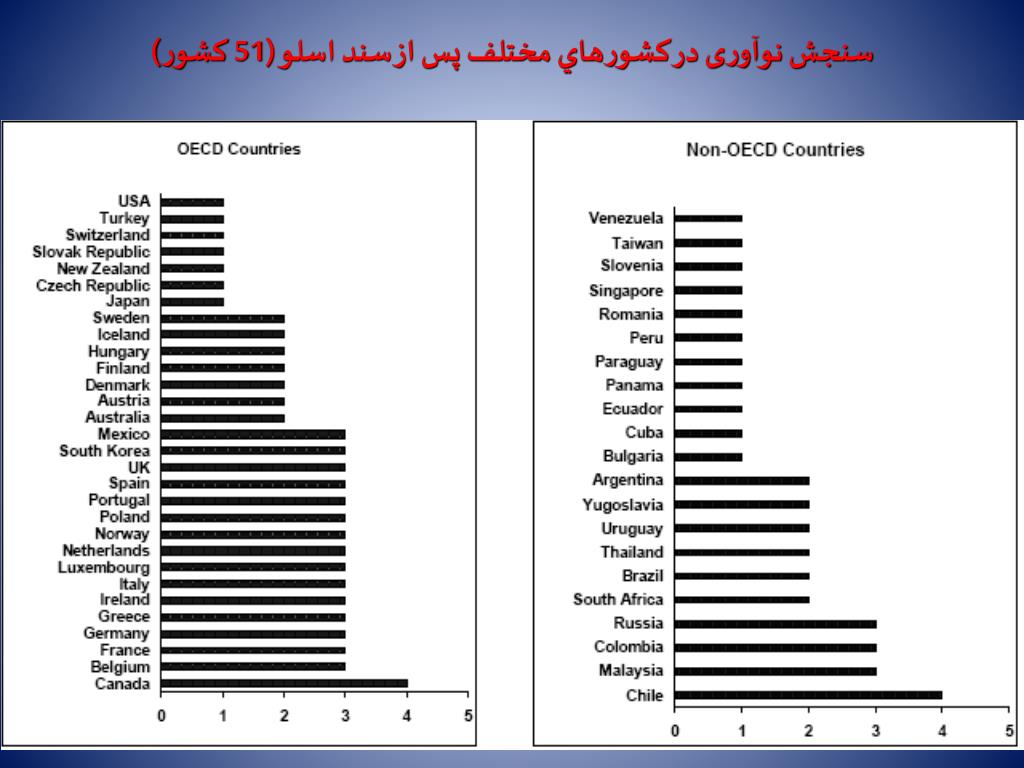 سنجش نوآوری درکشورهاي مختلف پس ازسند اسلو(51 کشور)

OECD Countries

USA
Turkey
Switzerland
Slovak Republic
New Zealand
Czech Republic
Japan
Sweden
Iceland
Hungary
Finland
Denmark
Austria
Australia
Mexico
South Korea
UK
Spain
Portugal
Poland
Norway
Netherlands
Luxembourg
Italy
Ireland
Greece
Germany
France
Belgium
Canada

0 1 2 3 4 5

Non-OECD Countries

Venezuela
Taiwan
Slovenia
Singapore
Romania
Peru
Paraguay
Panama
Ecuador
Cuba
Bulgaria
Argentina
Yugoslavia
Uruguay
Thailand
Brazil
South Africa
Russia
Colombia
Malaysia
Chile

0 1 2 3 4 5